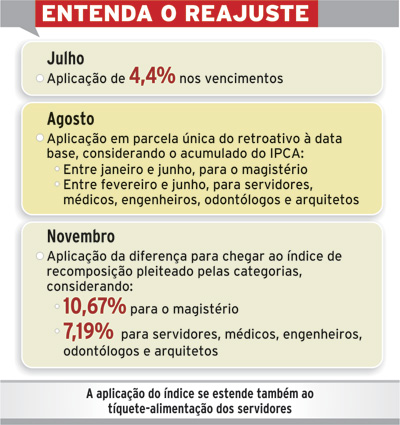 ENTENDA O REAJUSTE

Julho
Aplicação de 4,4% nos vencimentos

Agosto
Aplicação em parcela única do retroativo à data base, considerando o acumulado do IPCA:
Entre janeiro e junho, para o magistério
Entre fevereiro e junho, para servidores, médicos, engenheiros, odontólogos e arquitetos

Novembro
Aplicação da diferença para chegar ao índice de recomposição pleiteado pelas categorias, considerando:
10,67% para o magistério
7,19% para servidores, médicos, engenheiros, odontólogos e arquitetos

A aplicação do índice se estende também ao tíquete-alimentação dos servidores